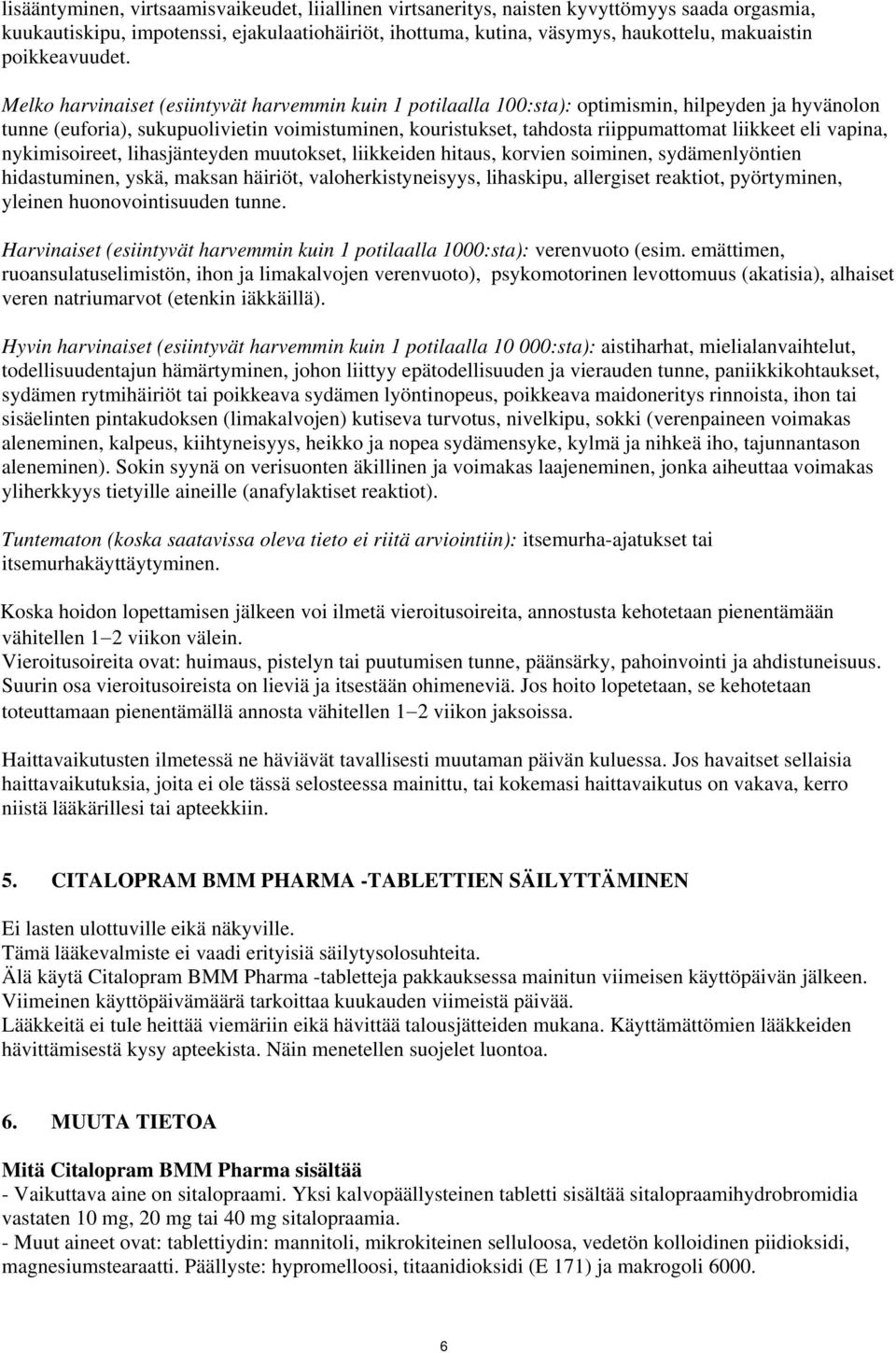 lisääntyminen, virtsaamisvaikeudet, liiallinen virtsaneritys, naisten kyvyttömyys saada orgasmia, kuukautiskipu, impotenssi, ejakulaatiohäiriöt, ihottuma, kutina, väsymys, haukottelu, makuaistin poikkeavuudet.

Melko harvinaiset (esiintyvät harvemmin kuin 1 potilaalla 100:sta): optimismin, hilpeyden ja hyvänolon tunne (euforia), sukupuolivietin voimistuminen, kouristukset, tahdosta riippumattomat liikkeet eli vapina, nykimisoireet, lihasjänteyden muutokset, liikkeiden hitaus, korvien soiminen, sydämenlyöntien hidastuminen, yskä, maksan häiriöt, valoherkistyneisyys, lihaskipu, allergiset reaktiot, pyörtyminen, yleinen huonovointisuuden tunne.

Harvinaiset (esiintyvät harvemmin kuin 1 potilaalla 1000:sta): verenvuoto (esim. emättimen, ruoansulatuselimistön, ihon ja limakalvojen verenvuoto), psykomotorinen levottomuus (akatisia), alhaiset veren natriumarvot (etenkin iäkkäillä).

Hyvin harvinaiset (esiintyvät harvemmin kuin 1 potilaalla 10 000:sta): aistiharhat, mielialanvaihtelut, todellisuudentajun hämärtyminen, johon liittyy epätodellisuuden ja vierauden tunne, paniikkikohtaukset, sydämen rytmihäiriöt tai poikkeava sydämen lyöntinopeus, poikkeava maidoneritys rinnoista, ihon tai sisäelinten pintakudoksen (limakalvojen) kutiseva turvotus, nivelkipu, sokki (verenpaineen voimakas aleneminen, kalpeus, kiihtyneisyys, heikko ja nopea sydämensyke, kylmä ja nihkeä iho, tajunnantason aleneminen). Sokin syynä on verisuonten äkillinen ja voimakas laajeneminen, jonka aiheuttaa voimakas yliherkkyys tietyille aineille (anafylaktiset reaktiot).

Tuntematon (koska saatavissa oleva tieto ei riitä arviointiin): itsemurha-ajatukset tai itsemurhakäyttäytyminen.

Koska hoidon lopettamisen jälkeen voi ilmetä vieroitusoireita, annostusta kehotetaan pienentämään vähitellen 1–2 viikon välein.
Vieroitusoireita ovat: huimaus, pistelyn tai puutumisen tunne, päänsärky, pahoinvointi ja ahdistuneisuus. Suurin osa vieroitusoireista on lieviä ja itsestään ohimeneviä. Jos hoito lopetetaan, se kehotetaan toteuttamaan pienentämällä annosta vähitellen 1–2 viikon jaksoissa.

Haittavaikutusten ilmetessä ne häviävät tavallisesti muutaman päivän kuluessa. Jos havaitset sellaisia haittavaikutuksia, joita ei ole tässä selosteessa mainittu, tai kokemasi haittavaikutus on vakava, kerro niistä lääkärillesi tai apteekkiin.

5. CITALOPRAM BMM PHARMA -TABLETTIEN SÄILYTTÄMINEN

Ei lasten ulottuville eikä näkyville.
Tämä lääkevalmiste ei vaadi erityisiä säilytysolosuhteita.
Älä käytä Citalopram BMM Pharma -tabletteja pakkauksessa mainitun viimeisen käyttöpäivän jälkeen. Viimeinen käyttöpäivämäärä tarkoittaa kuukauden viimeistä päivää.
Lääkkeitä ei tule heittää viemäriin eikä hävittää talousjätteiden mukana. Käyttämättömien lääkkeiden hävittämisestä kysy apteekista. Näin menetellen suojelet luontoa.

6. MUUTA TIETOA

Mitä Citalopram BMM Pharma sisältää
- Vaikuttava aine on sitalopraami. Yksi kalvopäällysteinen tabletti sisältää sitalopraamihydrobromidia vastaten 10 mg, 20 mg tai 40 mg sitalopraamia.
- Muut aineet ovat: tablettiydin: mannitoli, mikrokiteinen selluloosa, vedetön kolloidinen piidioksidi, magnesiumstearaatti. Päällyste: hypromelloosi, titaanidioksidi (E 171) ja makrogoli 6000.

6